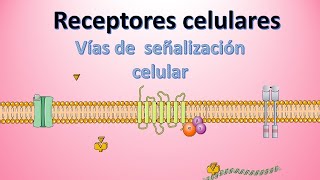 Receptores celulares

Vías de señalización celular